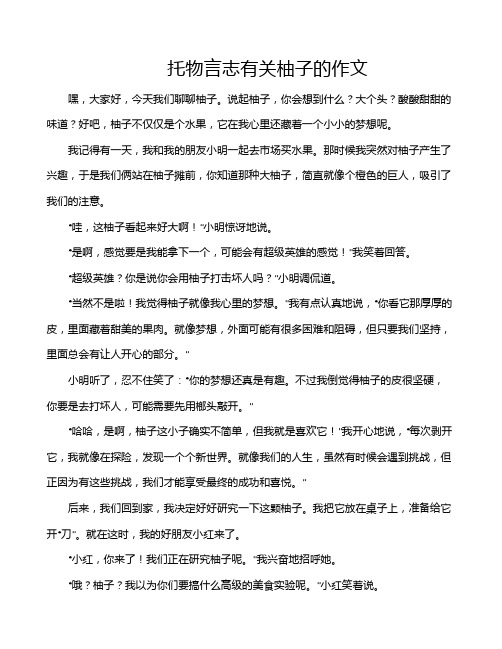 托物言志有关柚子的作文

嘿，大家好，今天我们聊聊柚子。说起柚子，你会想到什么？大个头？酸酸甜甜的味道？好吧，柚子不仅仅是个水果，它在我心里还藏着一个小小的梦想呢。

我记得有一天，我和我的朋友小明一起去市场买水果。那时候我突然对柚子产生了兴趣，于是我们俩站在柚子摊前，你知道那种大柚子，简直就像个橙色的巨人，吸引了我们的注意。

“哇，这柚子看起来好大啊！”小明惊讶地说。

“是啊，感觉要是我能拿下一个，可能会有超级英雄的感觉！”我笑着回答。

“超级英雄？你是说你会用柚子打击坏人吗？”小明调侃道。

“当然不是啦！我觉得柚子就像我心里的梦想。”我有点认真地说，“你看它那厚厚的皮，里面藏着甜美的果肉。就像梦想，外面可能有很多困难和阻碍，但只要我们坚持，里面总会有让人开心的部分。”

小明听了，忍不住笑了：“你的梦想还真是有趣。不过我倒觉得柚子的皮很坚硬，你要是去打坏人，可能需要先用榔头敲开。”

“哈哈，是啊，柚子这小子确实不简单，但我就是喜欢它！”我开心地说，“每次剥开它，我就像在探险，发现一个个新世界。就像我们的人生，虽然有时候会遇到挑战，但正因为有这些挑战，我们才能享受最终的成功和喜悦。”

后来，我们回到家，我决定好好研究一下这颗柚子。我把它放在桌子上，准备给它开“刀”。就在这时，我的好朋友小红来了。

“小红，你来了！我们正在研究柚子呢。”我兴奋地招呼她。

“哦？柚子？我以为你们要搞什么高级的美食实验呢。”小红笑着说。